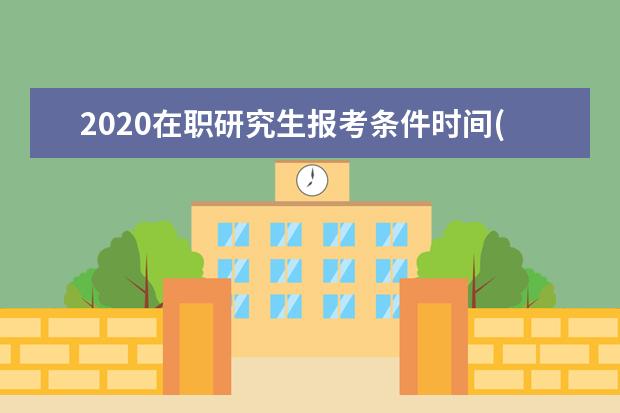 2020在职研究生报考条件时间(